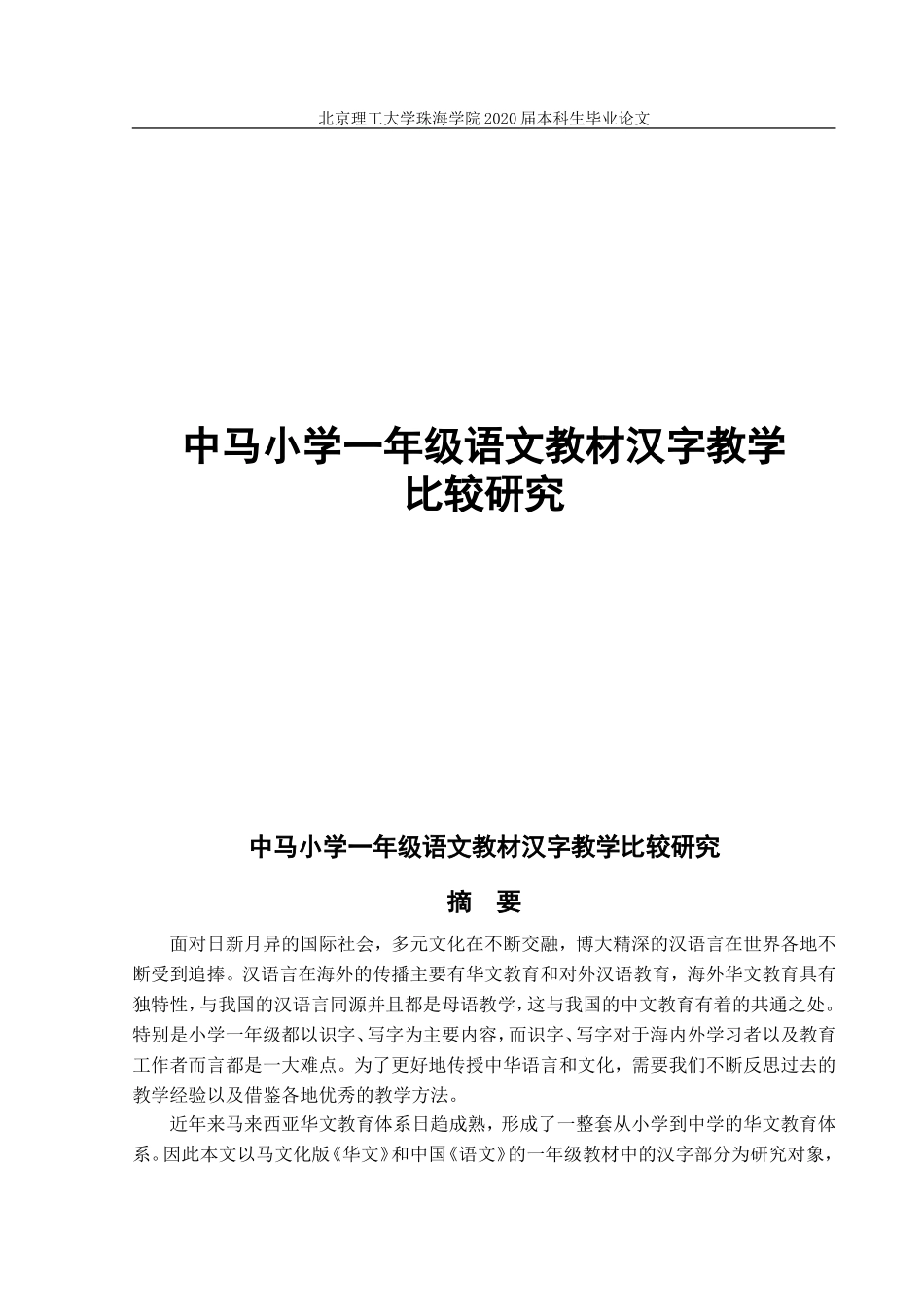 北京理工大学珠海学院 2020 届本科生毕业论文

中马小学一年级语文教材汉字教学比较研究

中马小学一年级语文教材汉字教学比较研究

摘　要

面对日新月异的国际社会，多元文化在不断交融，博大精深的汉语言在世界各地不断受到追捧。汉语言在海外的传播主要有华文教育和对外汉语教育，海外华文教育具有独特性，与我国的汉语言同源并且都是母语教学，这与我国的中文教育有着的共通之处。特别是小学一年级都以识字、写字为主要内容，而识字、写字对于海内外学习者以及教育工作者而言都是一大难点。为了更好地传授中华语言和文化，需要我们不断反思过去的教学经验以及借鉴各地优秀的教学方法。

近年来马来西亚华文教育体系日趋成熟，形成了一整套从小学到中学的华文教育体系。因此本文以马文化版《华文》和中国《语文》的一年级教材中的汉字部分为研究对象，